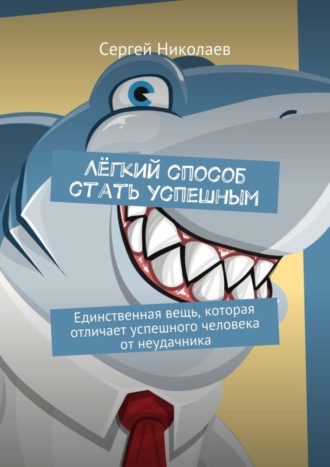 Сергей Николаев

ЛЁГКИЙ СПОСОБ СТАТЬ УСПЕШНЫМ

Единственная вещь, которая отличает успешного человека от неудачника